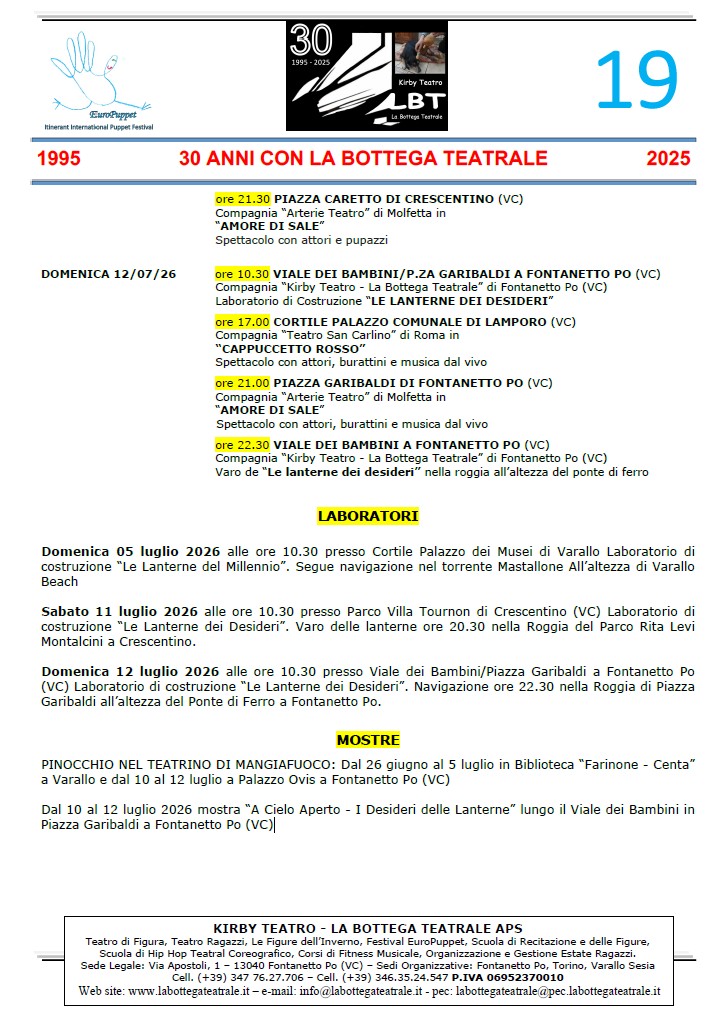 EuroPuppet
Itinerant International Puppet Festival

30
1995 - 2025
Kirby Teatro
LBT
La Bottega Teatrale

19

1995 30 ANNI CON LA BOTTEGA TEATRALE 2025

ore 21.30 PIAZZA CARETTO DI CRESCENTINO (VC)
Compagnia "Arterie Teatro" di Molfetta in
"AMORE DI SALE"
Spettacolo con attori e pupazzi

DOMENICA 12/07/26

ore 10.30 VIALE DEI BAMBINI/P.ZA GARIBALDI A FONTANETTO PO (VC)
Compagnia "Kirby Teatro - La Bottega Teatrale" di Fontanetto Po (VC)
Laboratorio di Costruzione "LE LANTERNE DEI DESIDERI"

ore 17.00 CORTILE PALAZZO COMUNALE DI LAMPORO (VC)
Compagnia "Teatro San Carlino" di Roma in
"CAPPUCCETTO ROSSO"
Spettacolo con attori, burattini e musica dal vivo

ore 21.00 PIAZZA GARIBALDI DI FONTANETTO PO (VC)
Compagnia "Arterie Teatro" di Molfetta in
"AMORE DI SALE"
Spettacolo con attori, burattini e musica dal vivo

ore 22.30 VIALE DEI BAMBINI A FONTANETTO PO (VC)
Compagnia "Kirby Teatro - La Bottega Teatrale" di Fontanetto Po (VC)
Varo de "Le lanterne dei desideri" nella roggia all'altezza del ponte di ferro

LABORATORI

Domenica 05 luglio 2026 alle ore 10.30 presso Cortile Palazzo dei Musei di Varallo Laboratorio di costruzione "Le Lanterne del Millennio". Segue navigazione nel torrente Mastallone All'altezza di Varallo Beach

Sabato 11 luglio 2026 alle ore 10.30 presso Parco Villa Tournon di Crescentino (VC) Laboratorio di costruzione "Le Lanterne dei Desideri". Varo delle lanterne ore 20.30 nella Roggia del Parco Rita Levi Montalcini a Crescentino.

Domenica 12 luglio 2026 alle ore 10.30 presso Viale dei Bambini/Piazza Garibaldi a Fontanetto Po (VC) Laboratorio di costruzione "Le Lanterne dei Desideri". Navigazione ore 22.30 nella Roggia di Piazza Garibaldi all'altezza del Ponte di Ferro a Fontanetto Po.

MOSTRE

PINOCCHIO NEL TEATRINO DI MANGIAFUOCO: Dal 26 giugno al 5 luglio in Biblioteca "Farinone - Centa" a Varallo e dal 10 al 12 luglio a Palazzo Ovis a Fontanetto Po (VC)

Dal 10 al 12 luglio 2026 mostra "A Cielo Aperto - I Desideri delle Lanterne" lungo il Viale dei Bambini in Piazza Garibaldi a Fontanetto Po (VC)

KIRBY TEATRO - LA BOTTEGA TEATRALE APS
Teatro di Figura, Teatro Ragazzi, Le Figure dell'Inverno, Festival EuroPuppet, Scuola di Recitazione e delle Figure, Scuola di Hip Hop Teatral Coreografico, Corsi di Fitness Musicale, Organizzazione e Gestione Estate Ragazzi.
Sede Legale: Via Apostoli, 1 – 13040 Fontanetto Po (VC) – Sedi Organizzative: Fontanetto Po, Torino, Varallo Sesia
Cell. (+39) 347 76.27.706 – Cell. (+39) 346.35.24.547 P.IVA 06952370010
Web site: www.labottegateatrale.it – e-mail: info@labottegateatrale.it - pec: labottegateatrale@pec.labottegateatrale.it